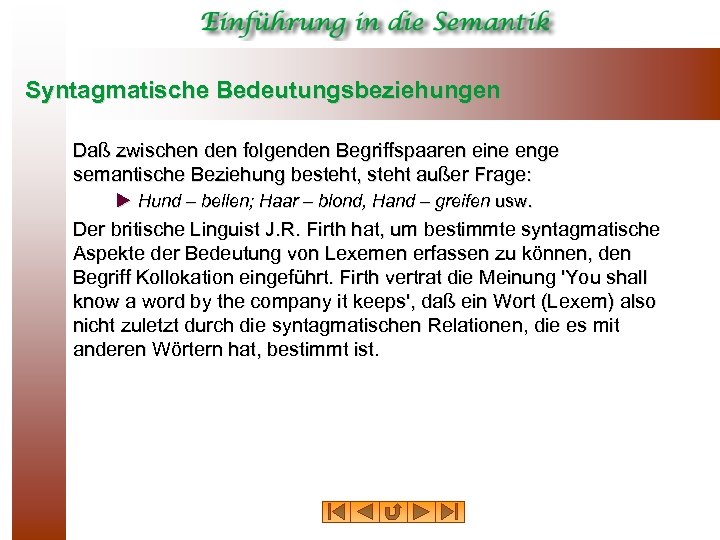 Einführung in die Semantik

Syntagmatische Bedeutungsbeziehungen

Daß zwischen den folgenden Begriffspaaren eine enge semantische Beziehung besteht, steht außer Frage:

▶ Hund – bellen; Haar – blond, Hand – greifen usw.

Der britische Linguist J.R. Firth hat, um bestimmte syntagmatische Aspekte der Bedeutung von Lexemen erfassen zu können, den Begriff Kollokation eingeführt. Firth vertrat die Meinung 'You shall know a word by the company it keeps', daß ein Wort (Lexem) also nicht zuletzt durch die syntagmatischen Relationen, die es mit anderen Wörtern hat, bestimmt ist.